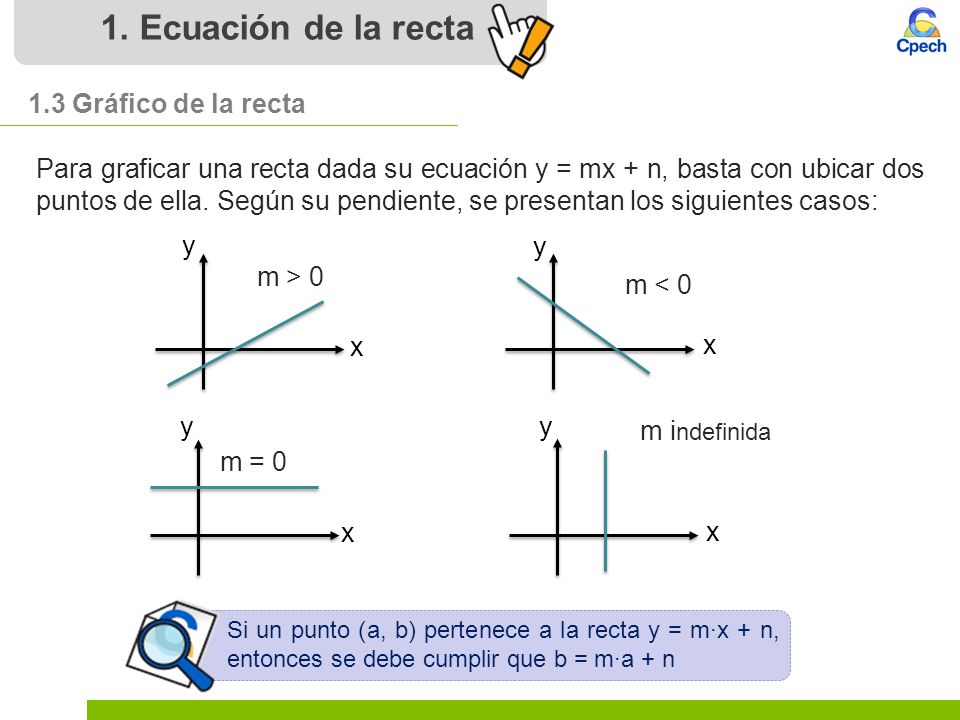 1. Ecuación de la recta

Cpech

1.3 Gráfico de la recta

Para graficar una recta dada su ecuación y = mx + n, basta con ubicar dos puntos de ella. Según su pendiente, se presentan los siguientes casos:

y
m > 0
x

y
m < 0
x

y
m = 0
x

y
m indefinida
x

Si un punto (a, b) pertenece a la recta y = m·x + n, entonces se debe cumplir que b = m·a + n